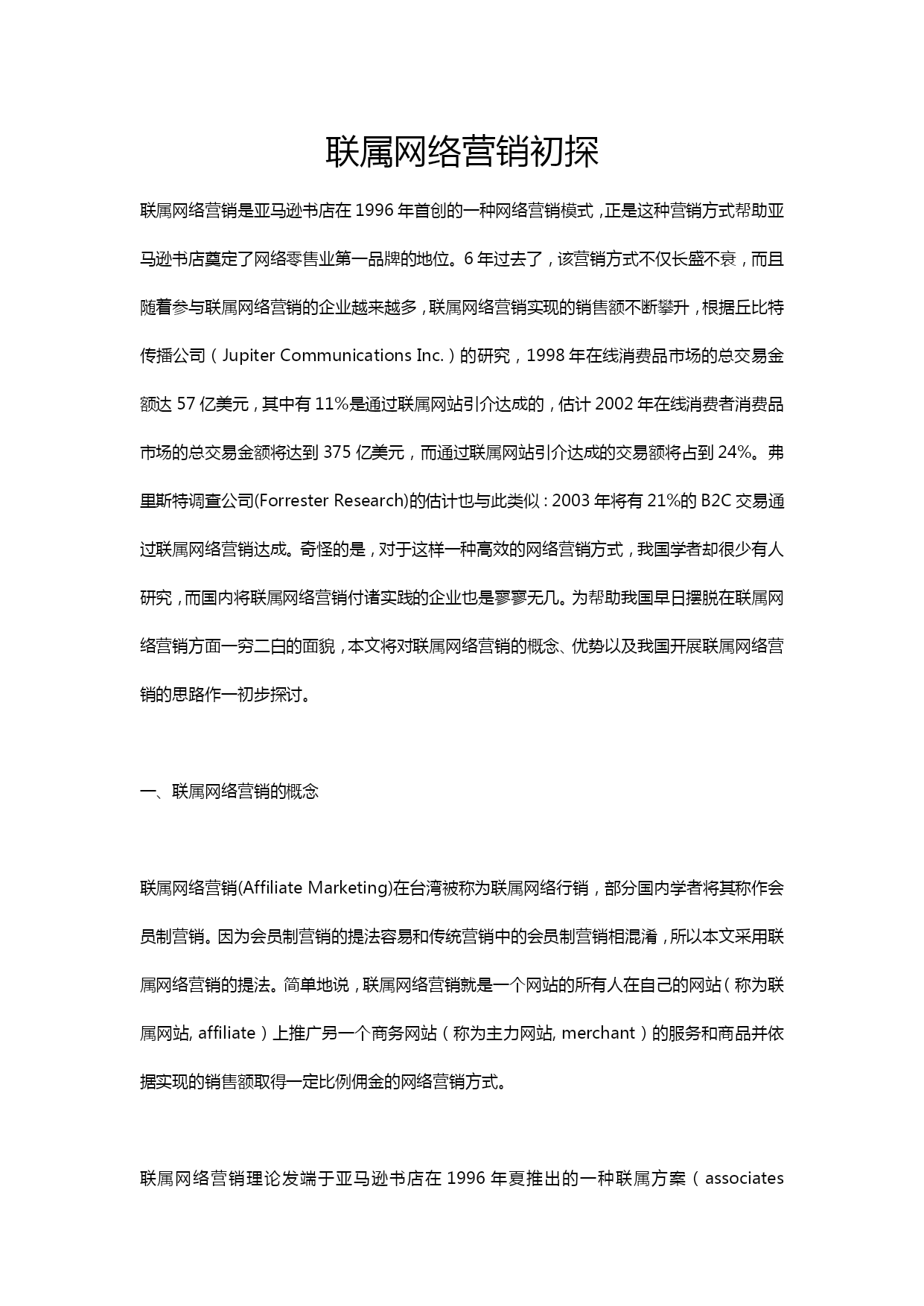 联属网络营销初探

联属网络营销是亚马逊书店在 1996 年首创的一种网络营销模式，正是这种营销方式帮助亚马逊书店奠定了网络零售业第一品牌的地位。6 年过去了，该营销方式不仅长盛不衰，而且随着参与联属网络营销的企业越来越多，联属网络营销实现的销售额不断攀升，根据丘比特传播公司（Jupiter Communications Inc.）的研究，1998 年在线消费品市场的总交易金额达 57 亿美元，其中有 11%是通过联属网站引介达成的，估计 2002 年在线消费者消费品市场的总交易金额将达到 375 亿美元，而通过联属网站引介达成的交易额将占到 24%。弗里斯特调查公司(Forrester Research)的估计也与此类似：2003 年将有 21%的 B2C 交易通过联属网络营销达成。奇怪的是，对于这样一种高效的网络营销方式，我国学者却很少有人研究，而国内将联属网络营销付诸实践的企业也是寥寥无几。为帮助我国早日摆脱在联属网络营销方面一穷二白的面貌，本文将对联属网络营销的概念、优势以及我国开展联属网络营销的思路作一初步探讨。

一、联属网络营销的概念

联属网络营销(Affiliate Marketing)在台湾被称为联属网络行销，部分国内学者将其称作会员制营销。因为会员制营销的提法容易和传统营销中的会员制营销相混淆，所以本文采用联属网络营销的提法。简单地说，联属网络营销就是一个网站的所有人在自己的网站（称为联属网站, affiliate）上推广另一个商务网站（称为主力网站, merchant）的服务和商品并依据实现的销售额取得一定比例佣金的网络营销方式。

联属网络营销理论发端于亚马逊书店在 1996 年夏推出的一种联属方案（associates